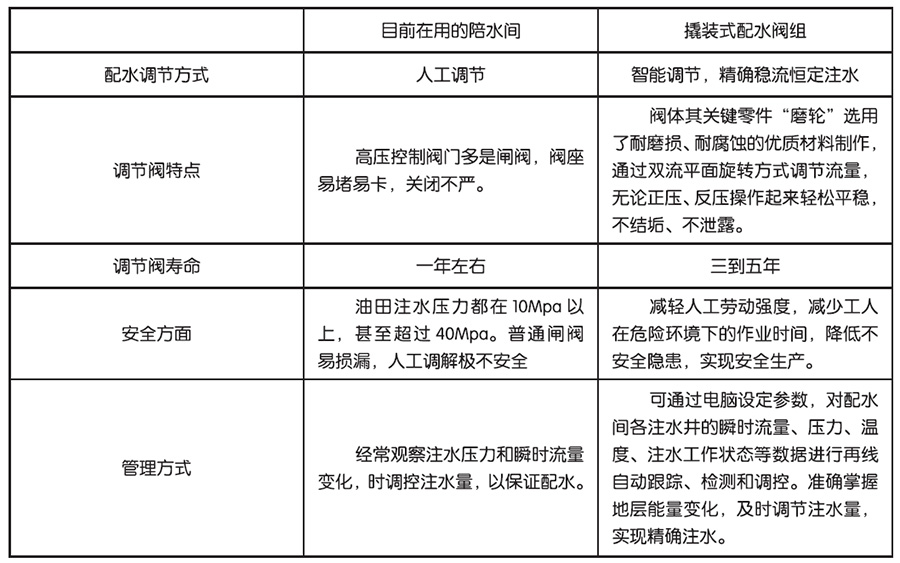 |  | 目前在用的陪水间 | 撬装式配水阀组 |
|---|---|---|
| 配水调节方式 | 人工调节 | 智能调节，精确稳流恒定注水 |
| 调节阀特点 | 高压控制阀门多是闸阀，阀座易堵易卡，关闭不严。 | 阀体其关键零件“磨轮”选用了耐磨损、耐腐蚀的优质材料制作，通过双流平面旋转方式调节流量，无论正压、反压操作起来轻松平稳，不结垢、不泄露。 |
| 调节阀寿命 | 一年左右 | 三到五年 |
| 安全方面 | 油田注水压力都在 10Mpa 以上，甚至超过 40Mpa。普通闸阀易损漏，人工调解极不安全 | 减轻人工劳动强度，减少工人在危险环境下的作业时间，降低不安全隐患，实现安全生产。 |
| 管理方式 | 经常观察注水压力和瞬时流量变化，时调控注水量，以保证配水。 | 可通过电脑设定参数，对配水间各注水井的瞬时流量、压力、温度、注水工作状态等数据进行再线自动跟踪、检测和调控。准确掌握地层能量变化，及时调节注水量，实现精确注水。 |